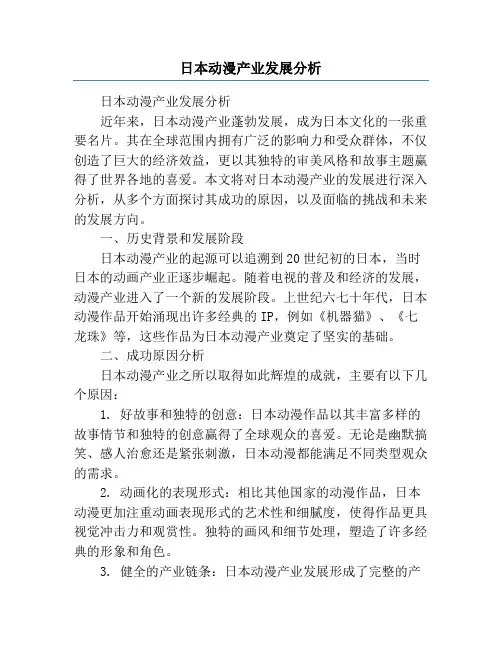 日本动漫产业发展分析

日本动漫产业发展分析

近年来，日本动漫产业蓬勃发展，成为日本文化的一张重要名片。其在全球范围内拥有广泛的影响力和受众群体，不仅创造了巨大的经济效益，更以其独特的审美风格和故事主题赢得了世界各地的喜爱。本文将对日本动漫产业的发展进行深入分析，从多个方面探讨其成功的原因，以及面临的挑战和未来的发展方向。

一、历史背景和发展阶段

日本动漫产业的起源可以追溯到20世纪初的日本，当时日本的动画产业正逐步崛起。随着电视的普及和经济的发展，动漫产业进入了一个新的发展阶段。上世纪六七十年代，日本动漫作品开始涌现出许多经典的IP，例如《机器猫》、《七龙珠》等，这些作品为日本动漫产业奠定了坚实的基础。

二、成功原因分析

日本动漫产业之所以取得如此辉煌的成就，主要有以下几个原因：

1. 好故事和独特的创意：日本动漫作品以其丰富多样的故事情节和独特的创意赢得了全球观众的喜爱。无论是幽默搞笑、感人治愈还是紧张刺激，日本动漫都能满足不同类型观众的需求。

2. 动画化的表现形式：相比其他国家的动漫作品，日本动漫更加注重动画表现形式的艺术性和细腻度，使得作品更具视觉冲击力和观赏性。独特的画风和细节处理，塑造了许多经典的形象和角色。

3. 健全的产业链条：日本动漫产业发展形成了完整的产